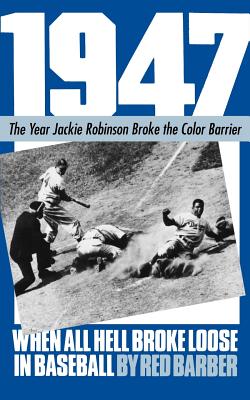 1947

The Year Jackie Robinson Broke the Color Barrier

WHEN ALL HELL BROKE LOOSE IN BASEBALL BY RED BARBER